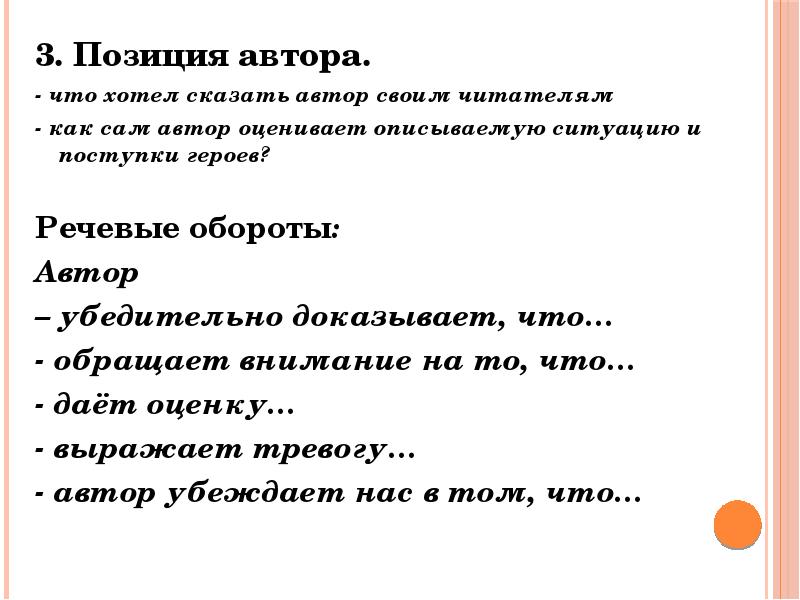 3. Позиция автора.

- что хотел сказать автор своим читателям

- как сам автор оценивает описываемую ситуацию и поступки героев?

Речевые обороты:

Автор

– убедительно доказывает, что…

- обращает внимание на то, что…

- даёт оценку…

- выражает тревогу…

- автор убеждает нас в том, что…